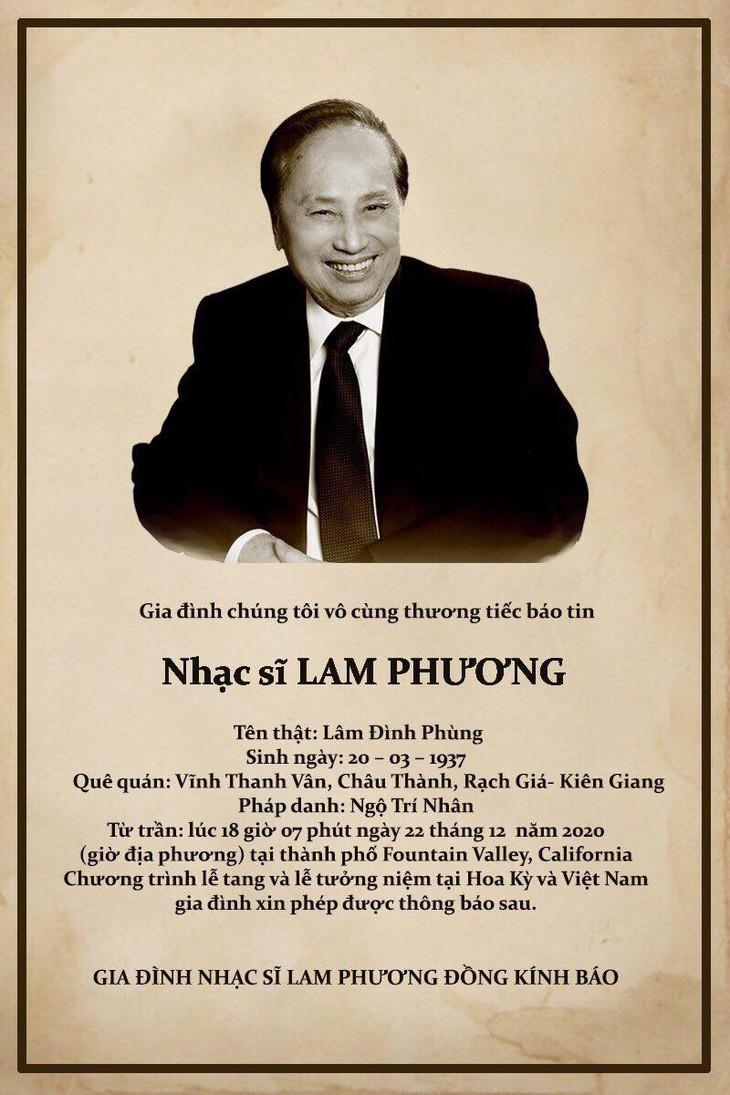 Gia đình chúng tôi vô cùng thương tiếc báo tin

Nhạc sĩ LAM PHƯƠNG

Tên thật: Lâm Đình Phùng
Sinh ngày: 20 – 03 – 1937
Quê quán: Vĩnh Thanh Vân, Châu Thành, Rạch Giá- Kiên Giang
Pháp danh: Ngộ Trí Nhân
Từ trần: lúc 18 giờ 07 phút ngày 22 tháng 12 năm 2020 (giờ địa phương) tại thành phố Fountain Valley, California
Chương trình lễ tang và lễ tưởng niệm tại Hoa Kỳ và Việt Nam gia đình xin phép được thông báo sau.

GIA ĐÌNH NHẠC SĨ LAM PHƯƠNG ĐỒNG KÍNH BÁO